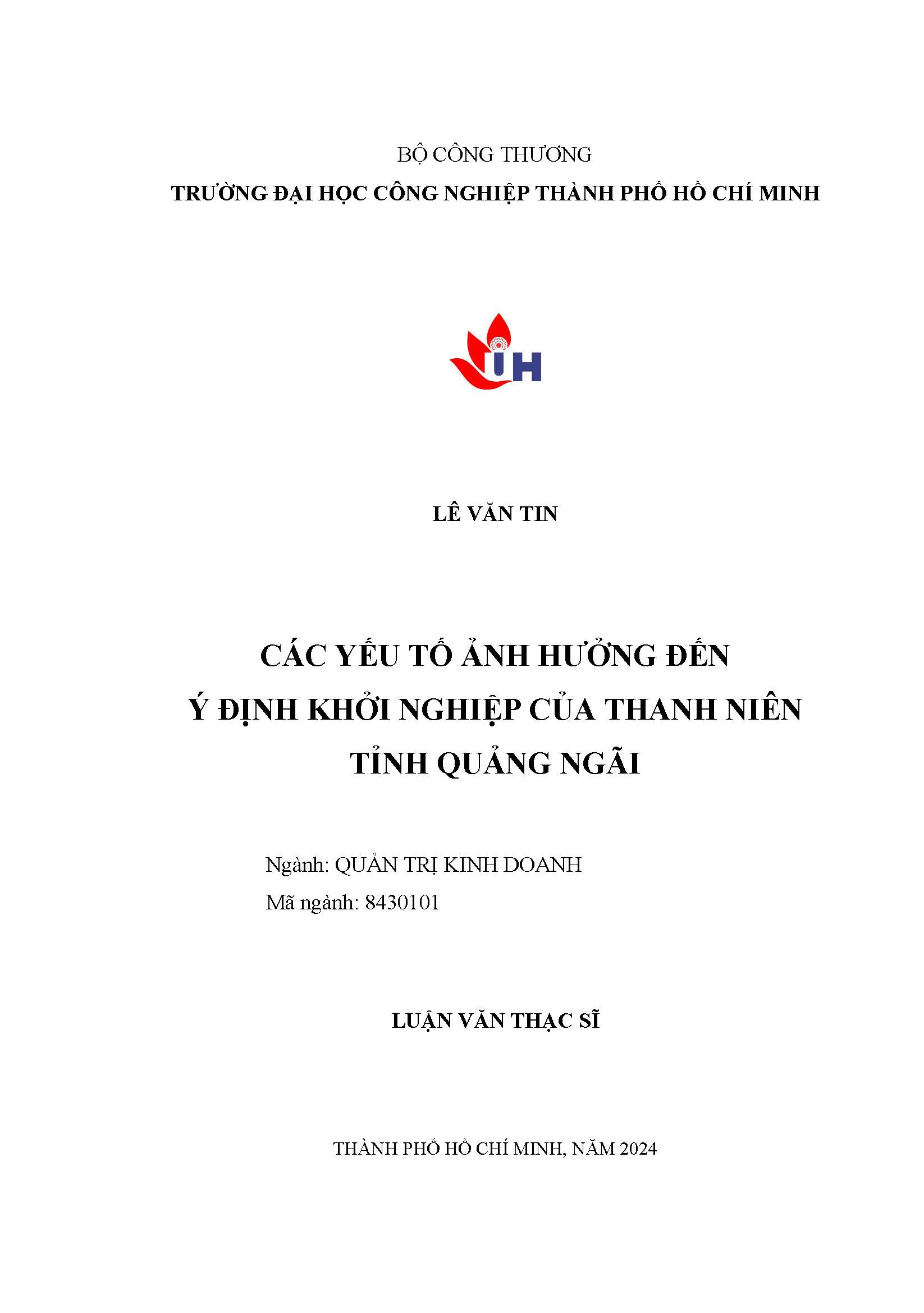 BỘ CÔNG THƯƠNG
TRƯỜNG ĐẠI HỌC CÔNG NGHIỆP THÀNH PHỐ HỒ CHÍ MINH

IUH

LÊ VĂN TIN

CÁC YẾU TỐ ẢNH HƯỞNG ĐẾN
Ý ĐỊNH KHỞI NGHIỆP CỦA THANH NIÊN
TỈNH QUẢNG NGÃI

Ngành: QUẢN TRỊ KINH DOANH
Mã ngành: 8430101

LUẬN VĂN THẠC SĨ

THÀNH PHỐ HỒ CHÍ MINH, NĂM 2024